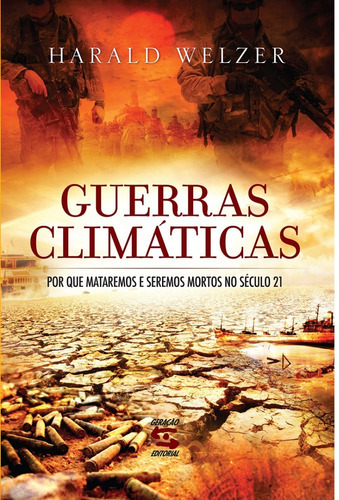 HARALD WELZER

GUERRAS CLIMÁTICAS

POR QUE MATAREMOS E SEREMOS MORTOS NO SÉCULO 21

GERAÇÃO EDITORIAL